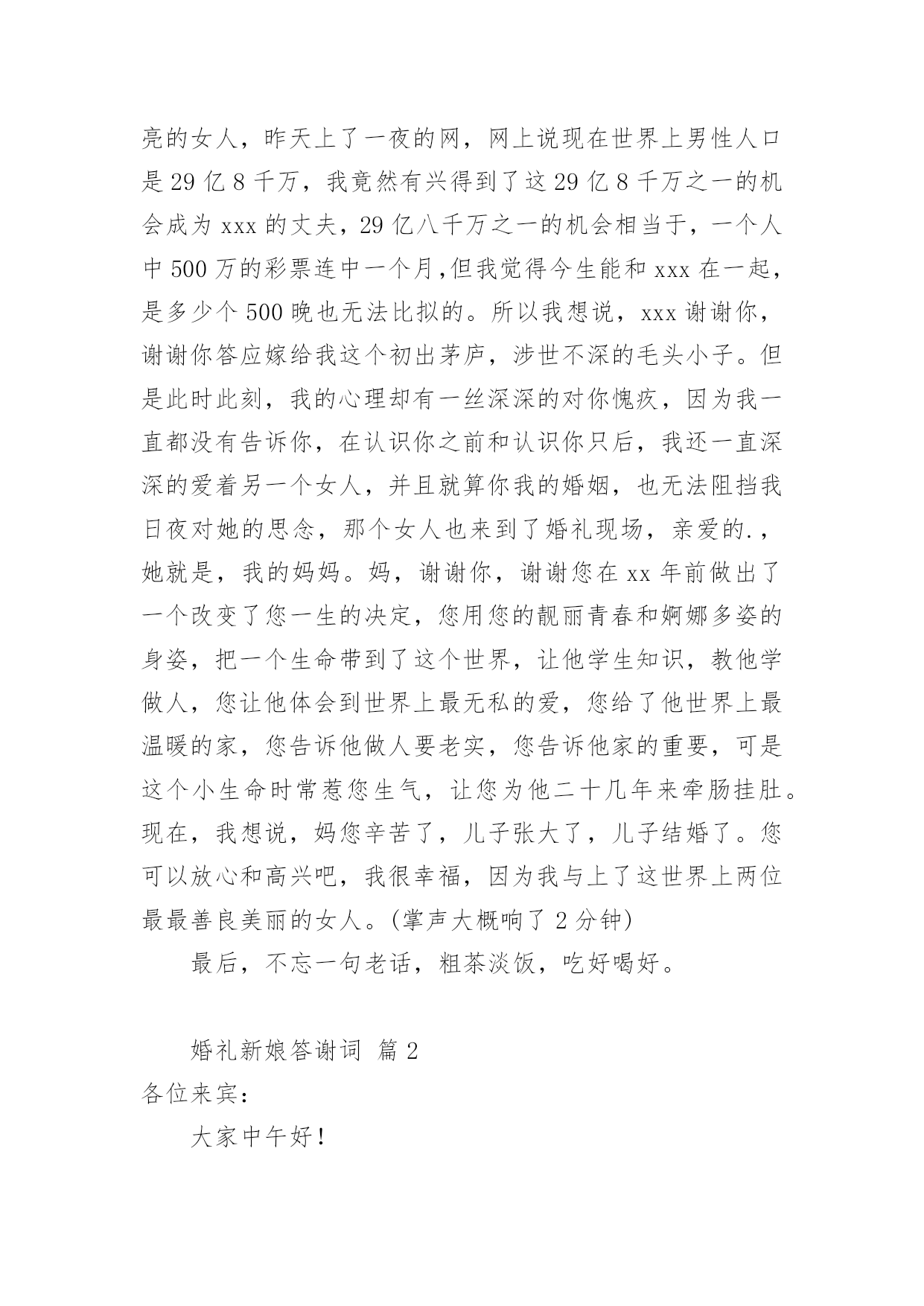 亮的女人，昨天上了一夜的网，网上说现在世界上男性人口是 29 亿 8 千万，我竟然有兴得到了这 29 亿 8 千万之一的机会成为 xxx 的丈夫，29 亿八千万之一的机会相当于，一个人中 500 万的彩票连中一个月，但我觉得今生能和 xxx 在一起，是多少个 500 晚也无法比拟的。所以我想说，xxx 谢谢你，谢谢你答应嫁给我这个初出茅庐，涉世不深的毛头小子。但是此时此刻，我的心理却有一丝深深的对你愧疚，因为我一直都没有告诉你，在认识你之前和认识你只后，我还一直深深的爱着另一个女人，并且就算你我的婚姻，也无法阻挡我日夜对她的思念，那个女人也来到了婚礼现场，亲爱的.，她就是，我的妈妈。妈，谢谢你，谢谢您在 xx 年前做出了一个改变了您一生的决定，您用您的靓丽青春和婀娜多姿的身姿，把一个生命带到了这个世界，让他学生知识，教他学做人，您让他体会到世界上最无私的爱，您给了他世界上最温暖的家，您告诉他做人要老实，您告诉他家的重要，可是这个小生命时常惹您生气，让您为他二十几年来牵肠挂肚。现在，我想说，妈您辛苦了，儿子张大了，儿子结婚了。您可以放心和高兴吧，我很幸福，因为我与上了这世界上两位最最善良美丽的女人。(掌声大概响了 2 分钟)

最后，不忘一句老话，粗茶淡饭，吃好喝好。

婚礼新娘答谢词 篇 2

各位来宾：

大家中午好！